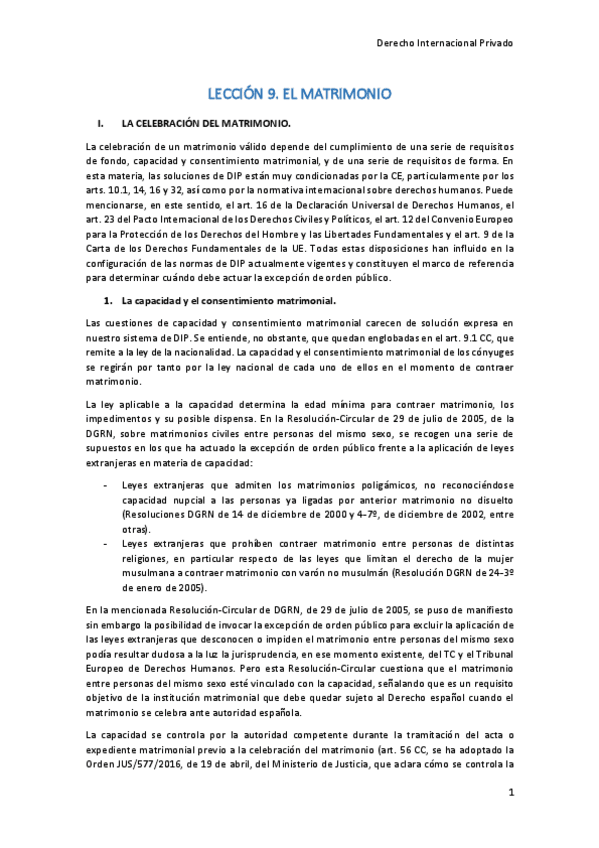 Derecho Internacional Privado

LECCIÓN 9. EL MATRIMONIO

I. LA CELEBRACIÓN DEL MATRIMONIO.

La celebración de un matrimonio válido depende del cumplimiento de una serie de requisitos de fondo, capacidad y consentimiento matrimonial, y de una serie de requisitos de forma. En esta materia, las soluciones de DIP están muy condicionadas por la CE, particularmente por los arts. 10.1, 14, 16 y 32, así como por la normativa internacional sobre derechos humanos. Puede mencionarse, en este sentido, el art. 16 de la Declaración Universal de Derechos Humanos, el art. 23 del Pacto Internacional de los Derechos Civiles y Políticos, el art. 12 del Convenio Europeo para la Protección de los Derechos del Hombre y las Libertades Fundamentales y el art. 9 de la Carta de los Derechos Fundamentales de la UE. Todas estas disposiciones han influido en la configuración de las normas de DIP actualmente vigentes y constituyen el marco de referencia para determinar cuándo debe actuar la excepción de orden público.

1. La capacidad y el consentimiento matrimonial.

Las cuestiones de capacidad y consentimiento matrimonial carecen de solución expresa en nuestro sistema de DIP. Se entiende, no obstante, que quedan englobadas en el art. 9.1 CC, que remite a la ley de la nacionalidad. La capacidad y el consentimiento matrimonial de los cónyuges se regirán por tanto por la ley nacional de cada uno de ellos en el momento de contraer matrimonio.

La ley aplicable a la capacidad determina la edad mínima para contraer matrimonio, los impedimentos y su posible dispensa. En la Resolución-Circular de 29 de julio de 2005, de la DGRN, sobre matrimonios civiles entre personas del mismo sexo, se recogen una serie de supuestos en los que ha actuado la excepción de orden público frente a la aplicación de leyes extranjeras en materia de capacidad:

- Leyes extranjeras que admiten los matrimonios poligámicos, no reconociéndose capacidad nupcial a las personas ya ligadas por anterior matrimonio no disuelto (Resoluciones DGRN de 14 de diciembre de 2000 y 4-7º, de diciembre de 2002, entre otras).
- Leyes extranjeras que prohíben contraer matrimonio entre personas de distintas religiones, en particular respecto de las leyes que limitan el derecho de la mujer musulmana a contraer matrimonio con varón no musulmán (Resolución DGRN de 24-3º de enero de 2005).

En la mencionada Resolución-Circular de DGRN, de 29 de julio de 2005, se puso de manifiesto sin embargo la posibilidad de invocar la excepción de orden público para excluir la aplicación de las leyes extranjeras que desconocen o impiden el matrimonio entre personas del mismo sexo podía resultar dudosa a la luz la jurisprudencia, en ese momento existente, del TC y el Tribunal Europeo de Derechos Humanos. Pero esta Resolución-Circular cuestiona que el matrimonio entre personas del mismo sexo esté vinculado con la capacidad, señalando que es un requisito objetivo de la institución matrimonial que debe quedar sujeto al Derecho español cuando el matrimonio se celebra ante autoridad española.

La capacidad se controla por la autoridad competente durante la tramitación del acta o expediente matrimonial previo a la celebración del matrimonio (art. 56 CC, se ha adoptado la Orden JUS/577/2016, de 19 de abril, del Ministerio de Justicia, que aclara cómo se controla la

1